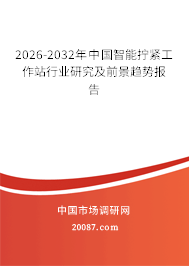 2026-2032年中国智能拧紧工作站行业研究及前景趋势报告

中国市场调研网

20087.com